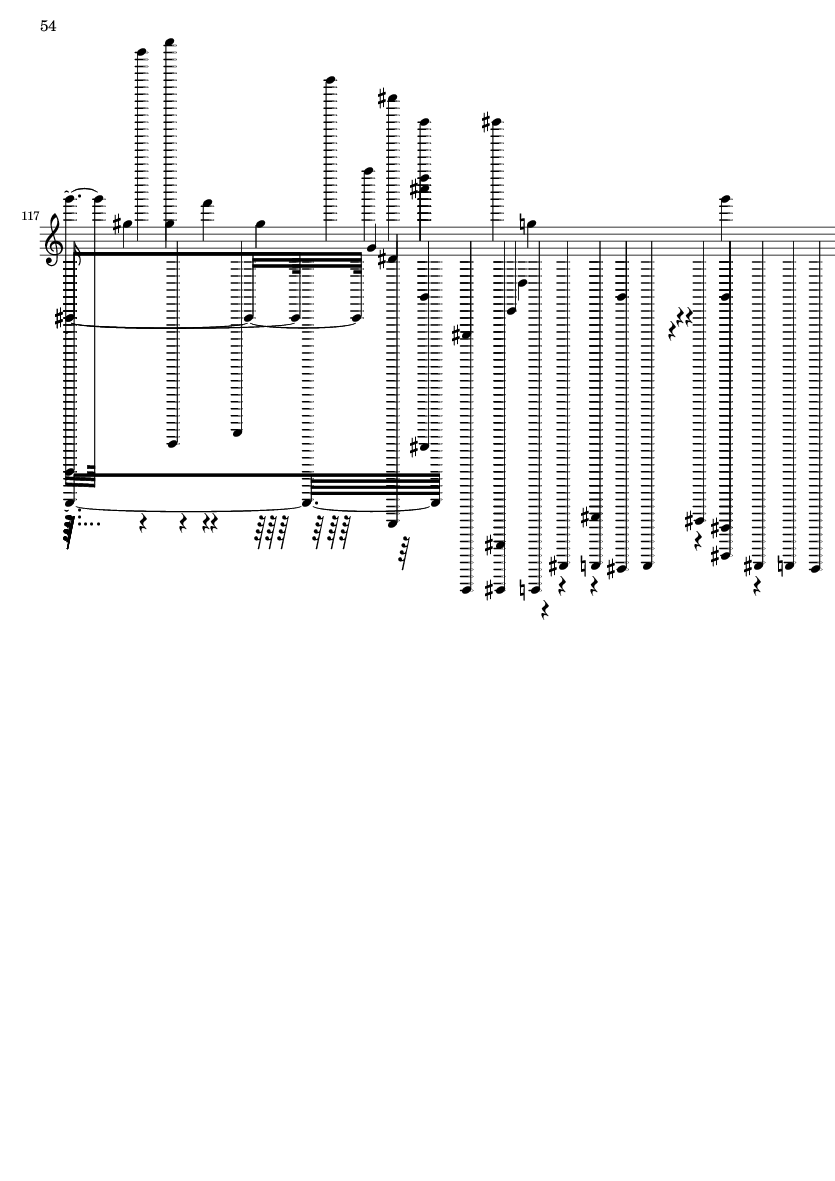 54

117